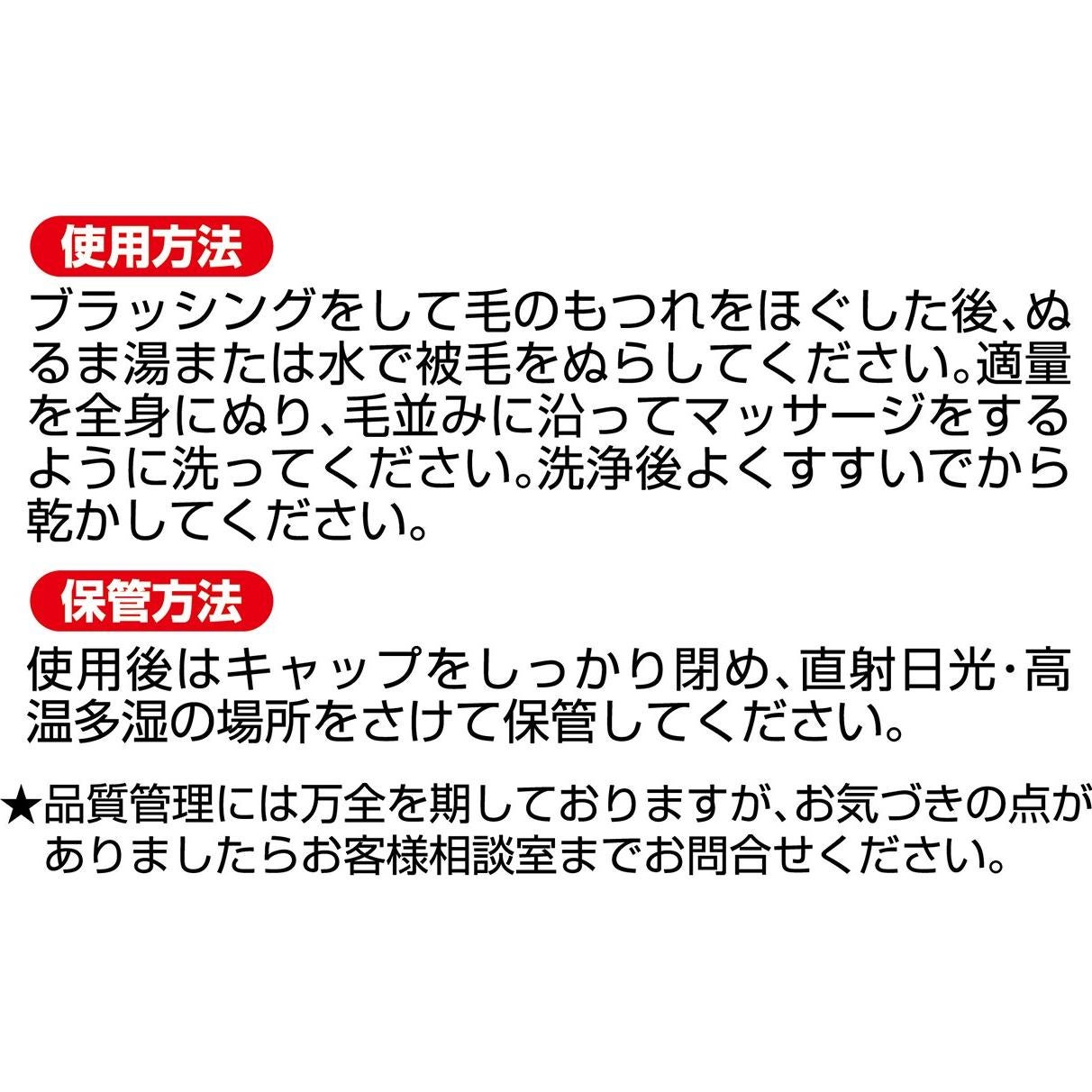 使用方法

ブラッシングをして毛のもつれをほぐした後、ぬるま湯または水で被毛をぬらしてください。適量を全身にぬり、毛並みに沿ってマッサージをするように洗ってください。洗浄後よくすすいでから乾かしてください。

保管方法

使用後はキャップをしっかり閉め、直射日光・高温多湿の場所をさけて保管してください。

★品質管理には万全を期しておりますが、お気づきの点がありましたらお客様相談室までお問合せください。